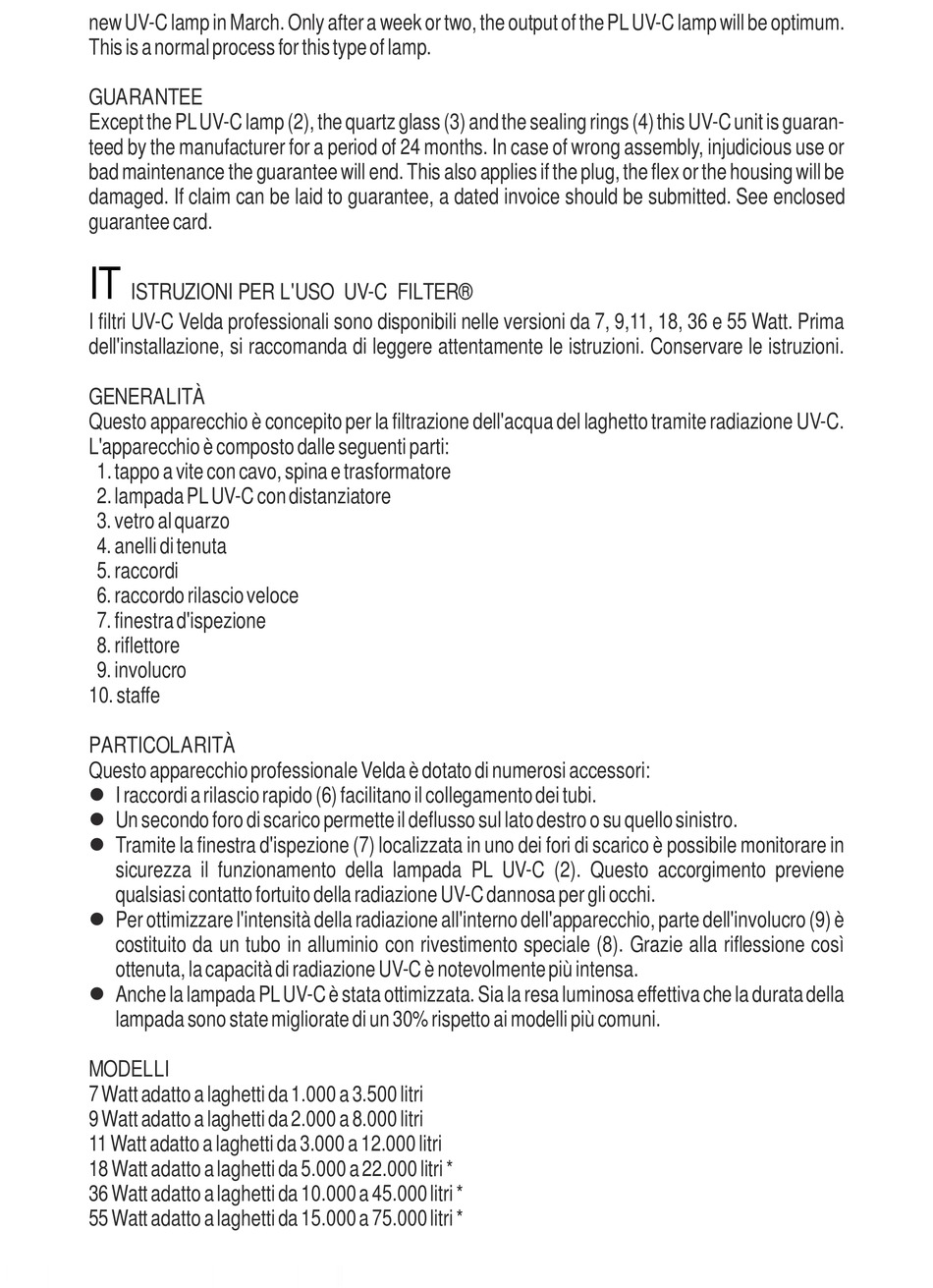 new UV-C lamp in March. Only after a week or two, the output of the PL UV-C lamp will be optimum. This is a normal process for this type of lamp.

GUARANTEE
Except the PL UV-C lamp (2), the quartz glass (3) and the sealing rings (4) this UV-C unit is guaranteed by the manufacturer for a period of 24 months. In case of wrong assembly, injudicious use or bad maintenance the guarantee will end. This also applies if the plug, the flex or the housing will be damaged. If claim can be laid to guarantee, a dated invoice should be submitted. See enclosed guarantee card.

IT ISTRUZIONI PER L'USO UV-C FILTER®
I filtri UV-C Velda professionali sono disponibili nelle versioni da 7, 9,11, 18, 36 e 55 Watt. Prima dell'installazione, si raccomanda di leggere attentamente le istruzioni. Conservare le istruzioni.

GENERALITÀ
Questo apparecchio è concepito per la filtrazione dell'acqua del laghetto tramite radiazione UV-C. L'apparecchio è composto dalle seguenti parti:
1. tappo a vite con cavo, spina e trasformatore
2. lampada PL UV-C con distanziatore
3. vetro al quarzo
4. anelli di tenuta
5. raccordi
6. raccordo rilascio veloce
7. finestra d'ispezione
8. riflettore
9. involucro
10. staffe

PARTICOLARITÀ
Questo apparecchio professionale Velda è dotato di numerosi accessori:
● I raccordi a rilascio rapido (6) facilitano il collegamento dei tubi.
● Un secondo foro di scarico permette il deflusso sul lato destro o su quello sinistro.
● Tramite la finestra d'ispezione (7) localizzata in uno dei fori di scarico è possibile monitorare in sicurezza il funzionamento della lampada PL UV-C (2). Questo accorgimento previene qualsiasi contatto fortuito della radiazione UV-C dannosa per gli occhi.
● Per ottimizzare l'intensità della radiazione all'interno dell'apparecchio, parte dell'involucro (9) è costituito da un tubo in alluminio con rivestimento speciale (8). Grazie alla riflessione così ottenuta, la capacità di radiazione UV-C è notevolmente più intensa.
● Anche la lampada PL UV-C è stata ottimizzata. Sia la resa luminosa effettiva che la durata della lampada sono state migliorate di un 30% rispetto ai modelli più comuni.

MODELLI
7 Watt adatto a laghetti da 1.000 a 3.500 litri
9 Watt adatto a laghetti da 2.000 a 8.000 litri
11 Watt adatto a laghetti da 3.000 a 12.000 litri
18 Watt adatto a laghetti da 5.000 a 22.000 litri *
36 Watt adatto a laghetti da 10.000 a 45.000 litri *
55 Watt adatto a laghetti da 15.000 a 75.000 litri *